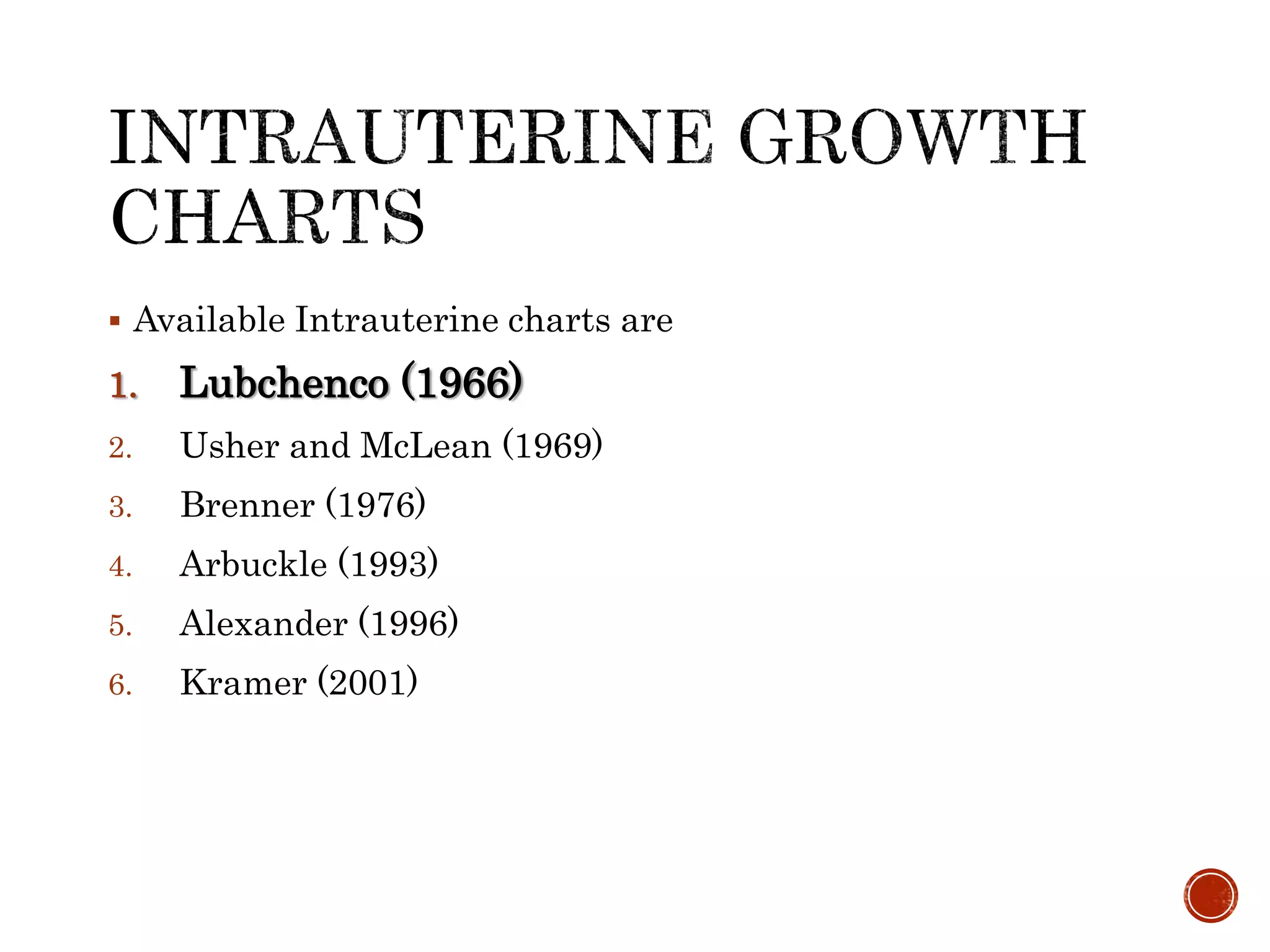 INTRAUTERINE GROWTH CHARTS

▪ Available Intrauterine charts are

1. Lubchenco (1966)
2. Usher and McLean (1969)
3. Brenner (1976)
4. Arbuckle (1993)
5. Alexander (1996)
6. Kramer (2001)